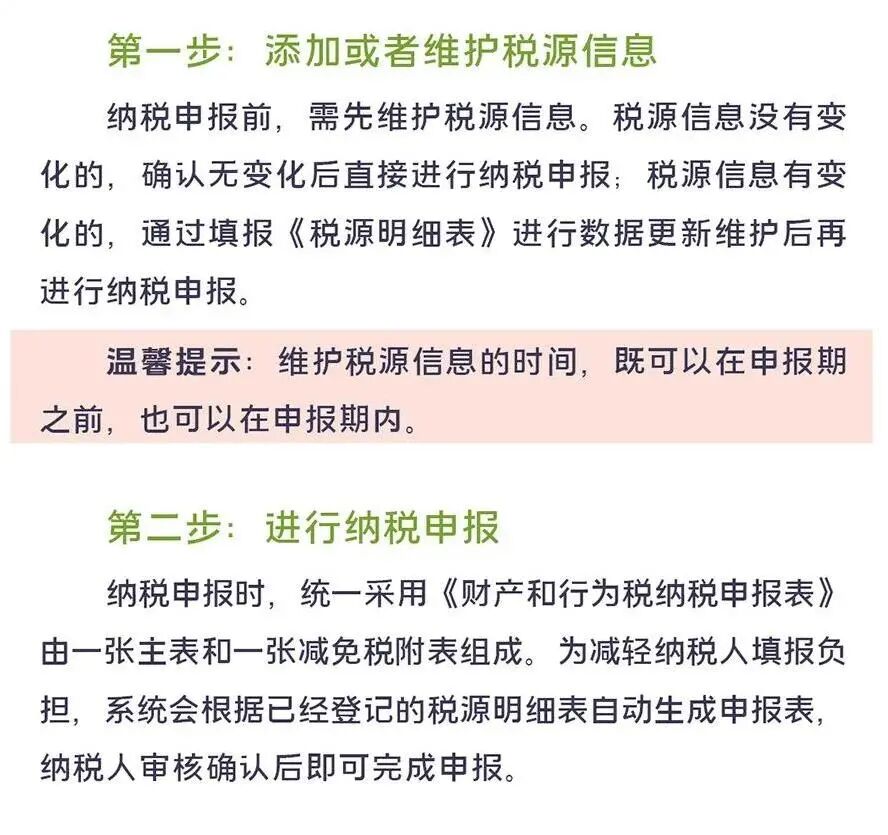 第一步：添加或者维护税源信息

纳税申报前，需先维护税源信息。税源信息没有变化的，确认无变化后直接进行纳税申报；税源信息有变化的，通过填报《税源明细表》进行数据更新维护后再进行纳税申报。

温馨提示：维护税源信息的时间，既可以在申报期之前，也可以在申报期内。

第二步：进行纳税申报

纳税申报时，统一采用《财产和行为税纳税申报表》由一张主表和一张减免税附表组成。为减轻纳税人填报负担，系统会根据已经登记的税源明细表自动生成申报表，纳税人审核确认后即可完成申报。